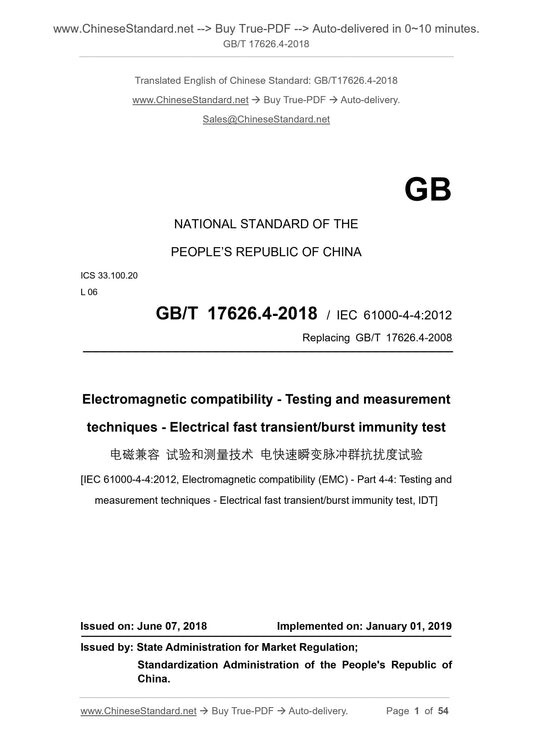 www.ChineseStandard.net --> Buy True-PDF --> Auto-delivered in 0~10 minutes.
GB/T 17626.4-2018

Translated English of Chinese Standard: GB/T17626.4-2018
www.ChineseStandard.net → Buy True-PDF → Auto-delivery.
Sales@ChineseStandard.net

GB

NATIONAL STANDARD OF THE
PEOPLE'S REPUBLIC OF CHINA

ICS 33.100.20
L 06

GB/T 17626.4-2018 / IEC 61000-4-4:2012
Replacing GB/T 17626.4-2008

Electromagnetic compatibility - Testing and measurement techniques - Electrical fast transient/burst immunity test

电磁兼容 试验和测量技术 电快速瞬变脉冲群抗扰度试验

[IEC 61000-4-4:2012, Electromagnetic compatibility (EMC) - Part 4-4: Testing and measurement techniques - Electrical fast transient/burst immunity test, IDT]

Issued on: June 07, 2018 Implemented on: January 01, 2019

Issued by: State Administration for Market Regulation;
Standardization Administration of the People's Republic of China.

www.ChineseStandard.net → Buy True-PDF → Auto-delivery. Page 1 of 54